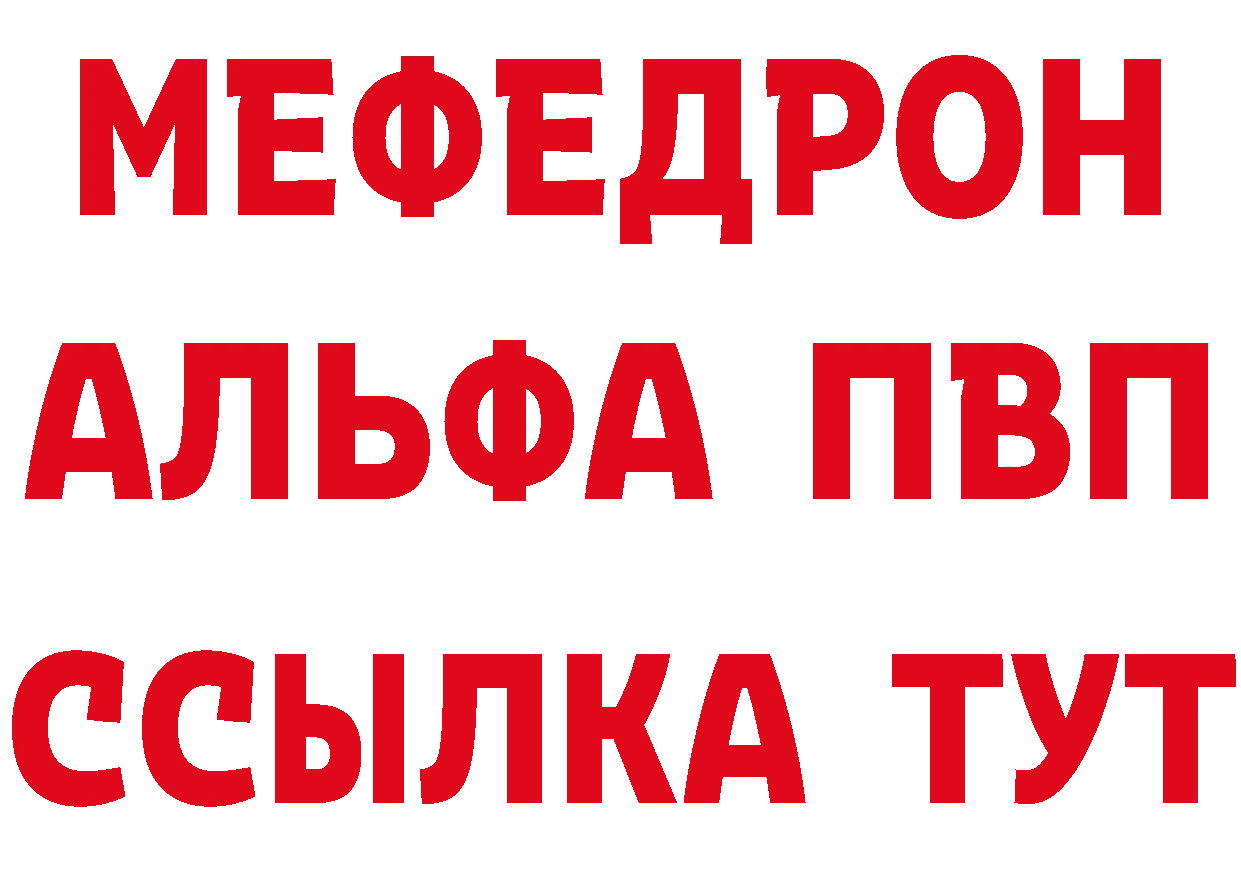 МЕФЕДРОН
АЛЬФА ПВП
ССЫЛКА ТУТ